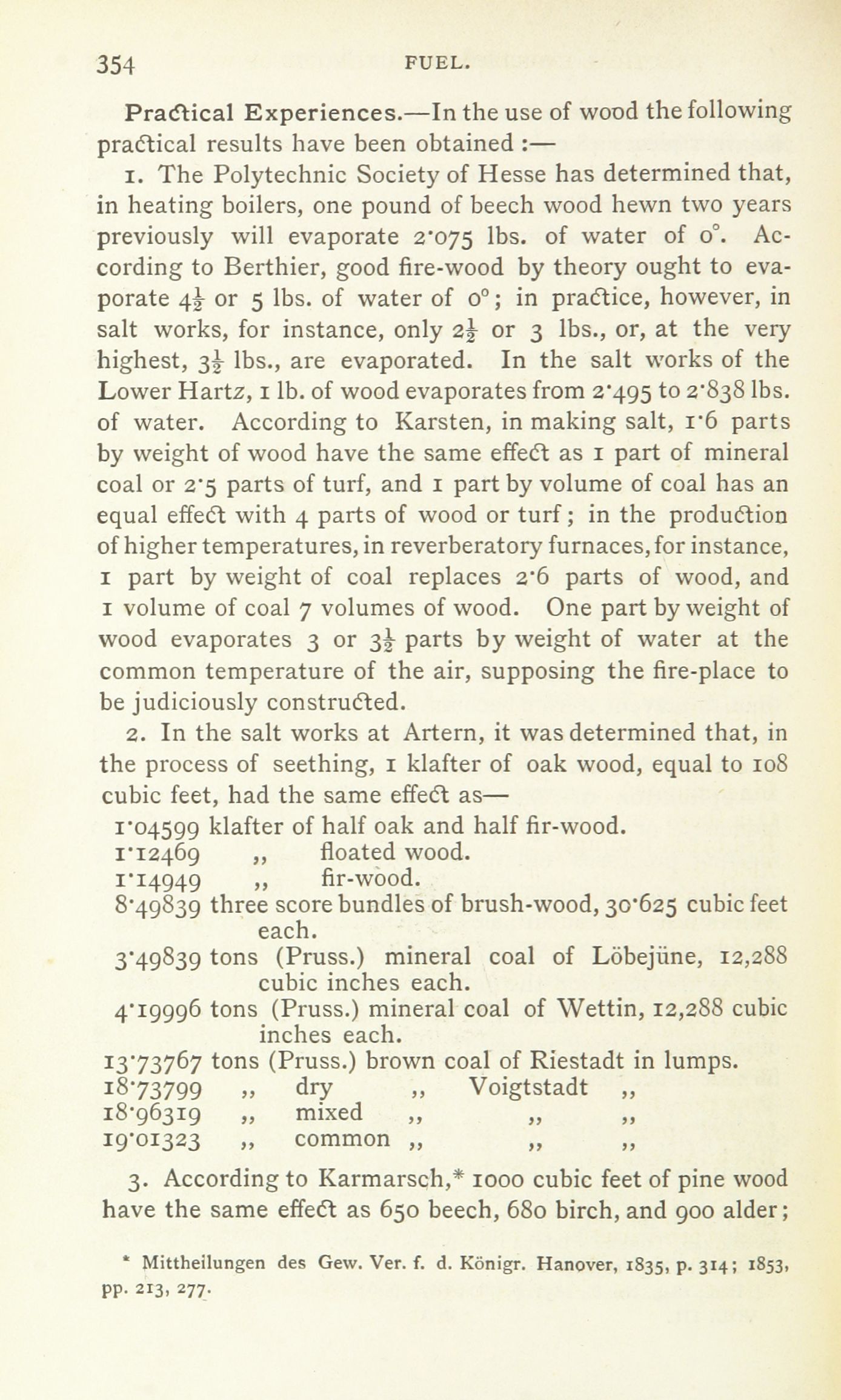 354 FUEL.

Practical Experiences.—In the use of wood the following practical results have been obtained :—

1. The Polytechnic Society of Hesse has determined that, in heating boilers, one pound of beech wood hewn two years previously will evaporate 2·075 lbs. of water of 0°. According to Berthier, good fire-wood by theory ought to evaporate $4\frac{1}{2}$ or 5 lbs. of water of 0°; in practice, however, in salt works, for instance, only $2\frac{1}{2}$ or 3 lbs., or, at the very highest, $3\frac{1}{2}$ lbs., are evaporated. In the salt works of the Lower Hartz, 1 lb. of wood evaporates from 2·495 to 2·838 lbs. of water. According to Karsten, in making salt, 1·6 parts by weight of wood have the same effect as 1 part of mineral coal or 2·5 parts of turf, and 1 part by volume of coal has an equal effect with 4 parts of wood or turf; in the production of higher temperatures, in reverberatory furnaces, for instance, 1 part by weight of coal replaces 2·6 parts of wood, and 1 volume of coal 7 volumes of wood. One part by weight of wood evaporates 3 or $3\frac{1}{2}$ parts by weight of water at the common temperature of the air, supposing the fire-place to be judiciously constructed.

2. In the salt works at Artern, it was determined that, in the process of seething, 1 klafter of oak wood, equal to 108 cubic feet, had the same effect as—

1·04599 klafter of half oak and half fir-wood.
1·12469 ,, floated wood.
1·14949 ,, fir-wood.
8·49839 three score bundles of brush-wood, 30·625 cubic feet each.
3·49839 tons (Pruss.) mineral coal of Löbejüne, 12,288 cubic inches each.
4·19996 tons (Pruss.) mineral coal of Wettin, 12,288 cubic inches each.
13·73767 tons (Pruss.) brown coal of Riestadt in lumps.
18·73799 ,, dry ,, Voigtstadt ,,
18·96319 ,, mixed ,, ,, ,,
19·01323 ,, common ,, ,, ,,

3. According to Karmarsch,* 1000 cubic feet of pine wood have the same effect as 650 beech, 680 birch, and 900 alder;

* Mittheilungen des Gew. Ver. f. d. Königr. Hanover, 1835, p. 314; 1853, pp. 213, 277.